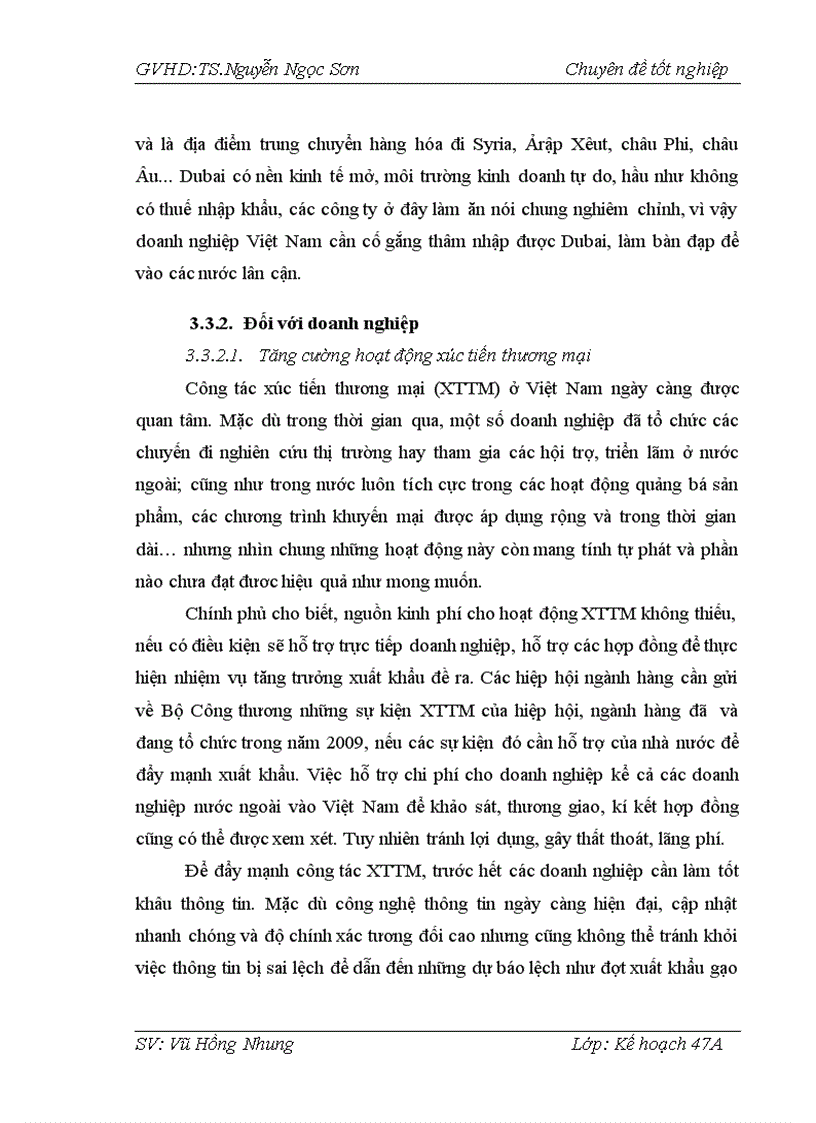 GVHD:TS.Nguyễn Ngọc Sơn

Chuyên đề tốt nghiệp

và là địa điểm trung chuyển hàng hóa đi Syria, Ảrập Xêut, châu Phi, châu Âu... Dubai có nền kinh tế mở, môi trường kinh doanh tự do, hầu như không có thuế nhập khẩu, các công ty ở đây làm ăn nói chung nghiêm chỉnh, vì vậy doanh nghiệp Việt Nam cần cố gắng thâm nhập được Dubai, làm bàn đạp để vào các nước lân cận.

3.3.2. Đối với doanh nghiệp

3.3.2.1. Tăng cường hoạt động xúc tiến thương mại

Công tác xúc tiến thương mại (XTTM) ở Việt Nam ngày càng được quan tâm. Mặc dù trong thời gian qua, một số doanh nghiệp đã tổ chức các chuyến đi nghiên cứu thị trường hay tham gia các hội trợ, triển lãm ở nước ngoài; cũng như trong nước luôn tích cực trong các hoạt động quảng bá sản phẩm, các chương trình khuyến mại được áp dụng rộng và trong thời gian dài… nhưng nhìn chung những hoạt động này còn mang tính tự phát và phần nào chưa đạt được hiệu quả như mong muốn.

Chính phủ cho biết, nguồn kinh phí cho hoạt động XTTM không thiếu, nếu có điều kiện sẽ hỗ trợ trực tiếp doanh nghiệp, hỗ trợ các hợp đồng để thực hiện nhiệm vụ tăng trưởng xuất khẩu đề ra. Các hiệp hội ngành hàng cần gửi về Bộ Công thương những sự kiện XTTM của hiệp hội, ngành hàng đã và đang tổ chức trong năm 2009, nếu các sự kiện đó cần hỗ trợ của nhà nước để đẩy mạnh xuất khẩu. Việc hỗ trợ chi phí cho doanh nghiệp kể cả các doanh nghiệp nước ngoài vào Việt Nam để khảo sát, thương giao, kí kết hợp đồng cũng có thể được xem xét. Tuy nhiên tránh lợi dụng, gây thất thoát, lãng phí.

Để đẩy mạnh công tác XTTM, trước hết các doanh nghiệp cần làm tốt khâu thông tin. Mặc dù công nghệ thông tin ngày càng hiện đại, cập nhật nhanh chóng và độ chính xác tương đối cao nhưng cũng không thể tránh khỏi việc thông tin bị sai lệch để dẫn đến những dự báo lệch như đợt xuất khẩu gạo

SV: Vũ Hồng Nhung

Lớp: Kế hoạch 47A